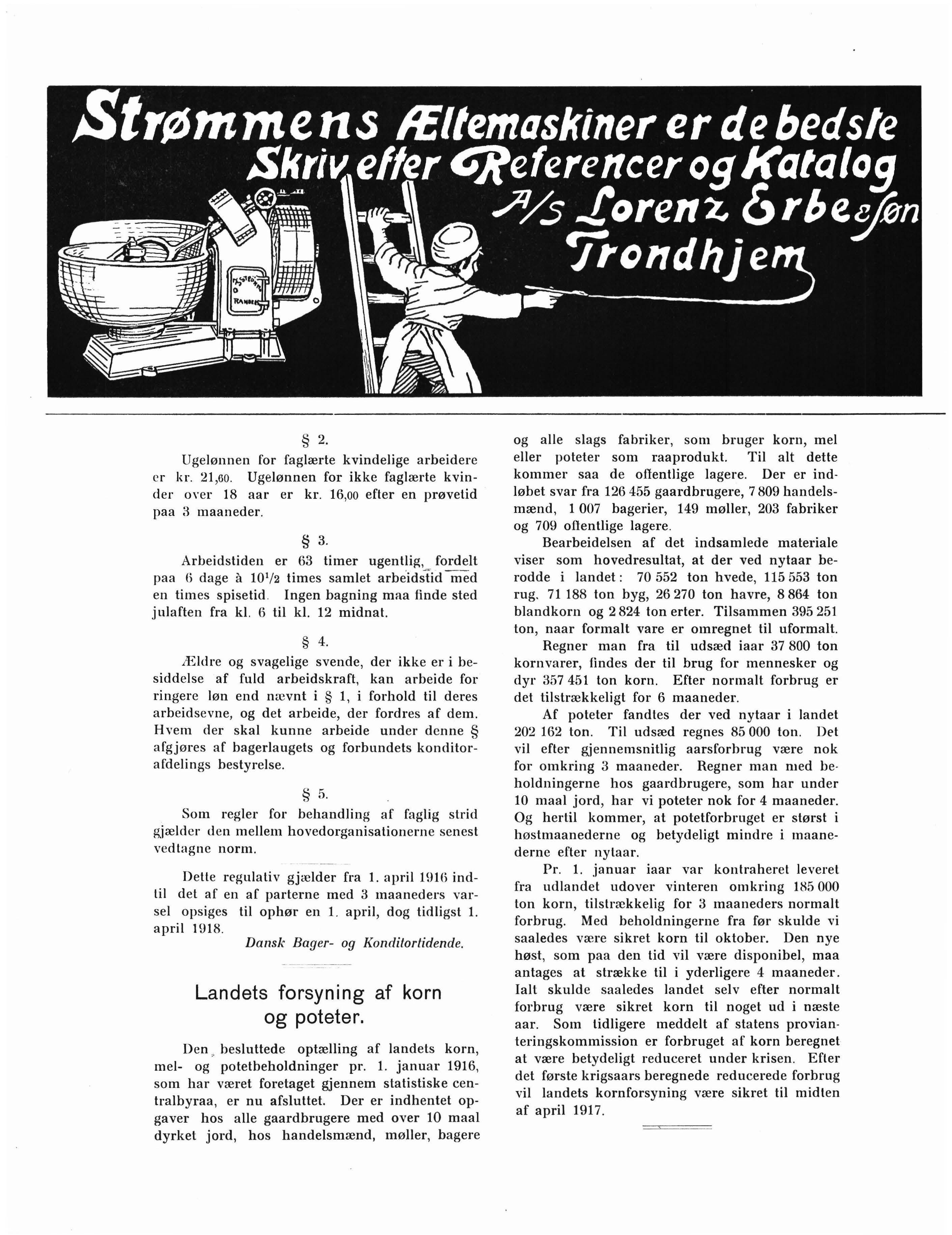 Strømmens Æltemaskiner er de bedste
Skriv efter Referencer og Katalog
A/S Lorenz Erbe & Søn
Trondhjem

§ 2.

Ugelønnen for faglærte kvindelige arbeidere er kr. 21,60. Ugelønnen for ikke faglærte kvinder over 18 aar er kr. 16,00 efter en prøvetid paa 3 maaneder.

§ 3.

Arbeidstiden er 63 timer ugentlig, fordelt paa 6 dage à $10^1/_2$ times samlet arbeidstid med en times spisetid. Ingen bagning maa finde sted julaften fra kl. 6 til kl. 12 midnat.

§ 4.

Ældre og svagelige svende, der ikke er i besiddelse af fuld arbeidskraft, kan arbeide for ringere løn end nævnt i § 1, i forhold til deres arbeidsevne, og det arbeide, der fordres af dem. Hvem der skal kunne arbeide under denne § afgjøres af bagerlaugets og forbundets konditorafdelings bestyrelse.

§ 5.

Som regler for behandling af faglig strid gjælder den mellem hovedorganisationerne senest vedtagne norm.

Dette regulativ gjælder fra 1. april 1916 indtil det af en af parterne med 3 maaneders varsel opsiges til ophør en 1. april, dog tidligst 1. april 1918.

Dansk Bager- og Konditortidende.

Landets forsyning af korn og poteter.

Den besluttede optælling af landets korn, mel- og potetbeholdninger pr. 1. januar 1916, som har været foretaget gjennem statistiske centralbyraa, er nu afsluttet. Der er indhentet opgaver hos alle gaardbrugere med over 10 maal dyrket jord, hos handelsmænd, møller, bagere og alle slags fabriker, som bruger korn, mel eller poteter som raaprodukt. Til alt dette kommer saa de offentlige lagere. Der er indløbet svar fra 126 455 gaardbrugere, 7 809 handelsmænd, 1 007 bagerier, 149 møller, 203 fabriker og 709 offentlige lagere.

Bearbeidelsen af det indsamlede materiale viser som hovedresultat, at der ved nytaar berodde i landet: 70 552 ton hvede, 115 553 ton rug, 71 188 ton byg, 26 270 ton havre, 8 864 ton blandkorn og 2 824 ton erter. Tilsammen 395 251 ton, naar formalt vare er omregnet til uformalt.

Regner man fra til udsæd iaar 37 800 ton kornvarer, findes der til brug for mennesker og dyr 357 451 ton korn. Efter normalt forbrug er det tilstrækkeligt for 6 maaneder.

Af poteter fandtes der ved nytaar i landet 202 162 ton. Til udsæd regnes 85 000 ton. Det vil efter gjennemsnitlig aarsforbrug være nok for omkring 3 maaneder. Regner man med beholdningerne hos gaardbrugere, som har under 10 maal jord, har vi poteter nok for 4 maaneder. Og hertil kommer, at potetforbruget er størst i høstmaanederne og betydeligt mindre i maanederne efter nytaar.

Pr. 1. januar iaar var kontraheret leveret fra udlandet udover vinteren omkring 185 000 ton korn, tilstrækkelig for 3 maaneders normalt forbrug. Med beholdningerne fra før skulde vi saaledes være sikret korn til oktober. Den nye høst, som paa den tid vil være disponibel, maa antages at strække til i yderligere 4 maaneder. Ialt skulde saaledes landet selv efter normalt forbrug være sikret korn til noget ud i næste aar. Som tidligere meddelt af statens provianteringskommission er forbruget af korn beregnet at være betydeligt reduceret under krisen. Efter det første krigsaars beregnede reducerede forbrug vil landets kornforsyning være sikret til midten af april 1917.